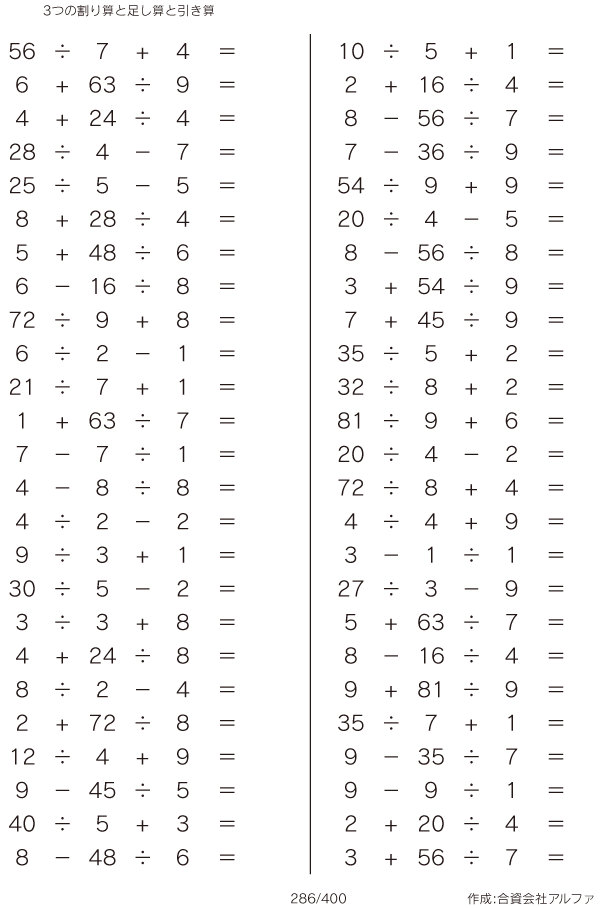 3つの割り算と足し算と引き算

$56 \div 7 + 4 =$
$6 + 63 \div 9 =$
$4 + 24 \div 4 =$
$28 \div 4 - 7 =$
$25 \div 5 - 5 =$
$8 + 28 \div 4 =$
$5 + 48 \div 6 =$
$6 - 16 \div 8 =$
$72 \div 9 + 8 =$
$6 \div 2 - 1 =$
$21 \div 7 + 1 =$
$1 + 63 \div 7 =$
$7 - 7 \div 1 =$
$4 - 8 \div 8 =$
$4 \div 2 - 2 =$
$9 \div 3 + 1 =$
$30 \div 5 - 2 =$
$3 \div 3 + 8 =$
$4 + 24 \div 8 =$
$8 \div 2 - 4 =$
$2 + 72 \div 8 =$
$12 \div 4 + 9 =$
$9 - 45 \div 5 =$
$40 \div 5 + 3 =$
$8 - 48 \div 6 =$

$10 \div 5 + 1 =$
$2 + 16 \div 4 =$
$8 - 56 \div 7 =$
$7 - 36 \div 9 =$
$54 \div 9 + 9 =$
$20 \div 4 - 5 =$
$8 - 56 \div 8 =$
$3 + 54 \div 9 =$
$7 + 45 \div 9 =$
$35 \div 5 + 2 =$
$32 \div 8 + 2 =$
$81 \div 9 + 6 =$
$20 \div 4 - 2 =$
$72 \div 8 + 4 =$
$4 \div 4 + 9 =$
$3 - 1 \div 1 =$
$27 \div 3 - 9 =$
$5 + 63 \div 7 =$
$8 - 16 \div 4 =$
$9 + 81 \div 9 =$
$35 \div 7 + 1 =$
$9 - 35 \div 7 =$
$9 - 9 \div 1 =$
$2 + 20 \div 4 =$
$3 + 56 \div 7 =$

286/400

作成:合資会社アルファ